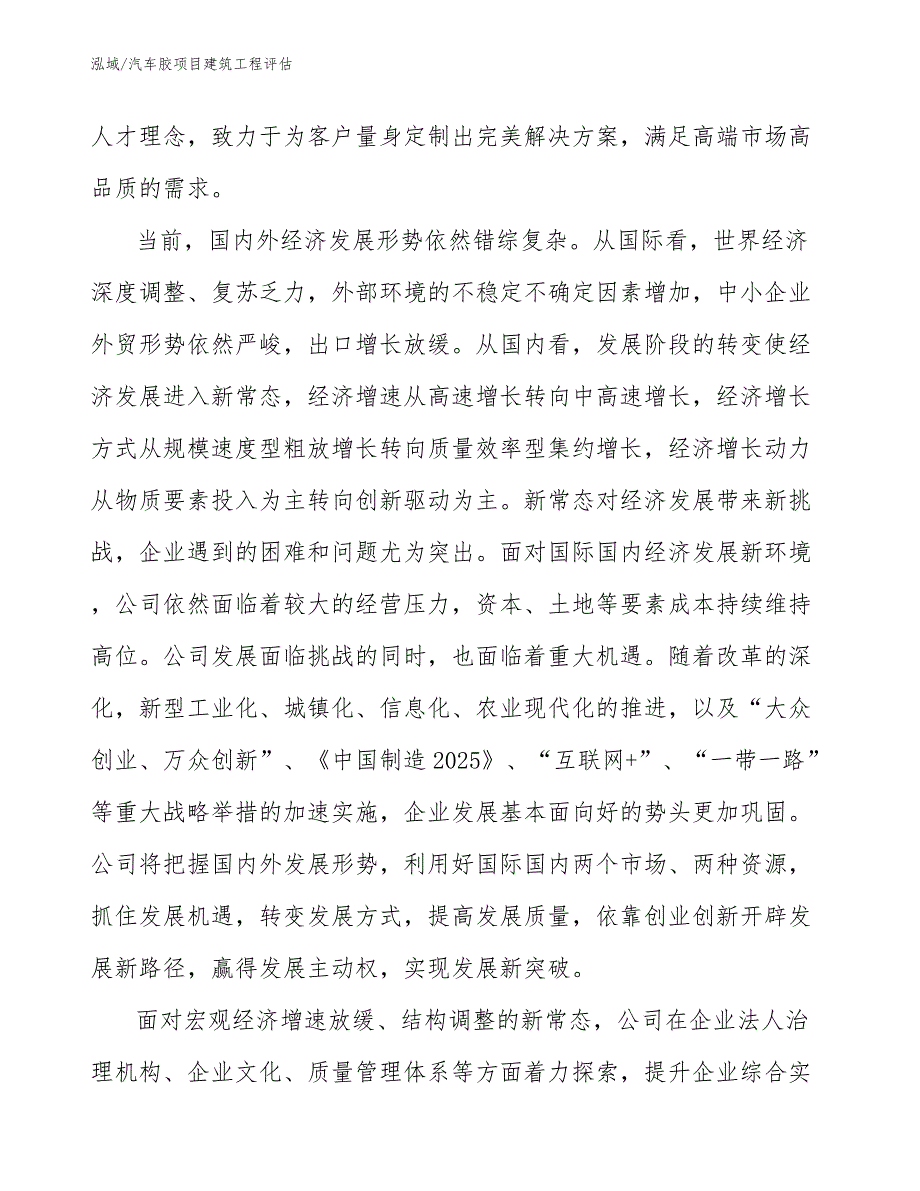 泓域/汽车胶项目建筑工程评估

人才理念，致力于为客户量身定制出完美解决方案，满足高端市场高品质的需求。

当前，国内外经济发展形势依然错综复杂。从国际看，世界经济深度调整、复苏乏力，外部环境的不稳定不确定因素增加，中小企业外贸形势依然严峻，出口增长放缓。从国内看，发展阶段的转变使经济发展进入新常态，经济增速从高速增长转向中高速增长，经济增长方式从规模速度型粗放增长转向质量效率型集约增长，经济增长动力从物质要素投入为主转向创新驱动为主。新常态对经济发展带来新挑战，企业遇到的困难和问题尤为突出。面对国际国内经济发展新环境，公司依然面临着较大的经营压力，资本、土地等要素成本持续维持高位。公司发展面临挑战的同时，也面临着重大机遇。随着改革的深化，新型工业化、城镇化、信息化、农业现代化的推进，以及“大众创业、万众创新”、《中国制造 2025》、“互联网+”、“一带一路”等重大战略举措的加速实施，企业发展基本面向好的势头更加巩固。公司将把握国内外发展形势，利用好国际国内两个市场、两种资源，抓住发展机遇，转变发展方式，提高发展质量，依靠创业创新开辟发展新路径，赢得发展主动权，实现发展新突破。

面对宏观经济增速放缓、结构调整的新常态，公司在企业法人治理机构、企业文化、质量管理体系等方面着力探索，提升企业综合实